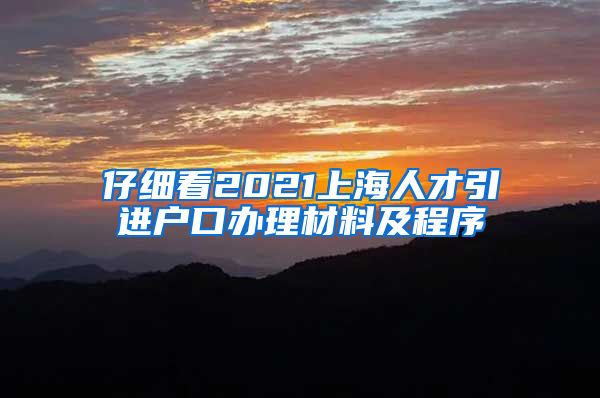 仔细看2021上海人才引进户口办理材料及程序